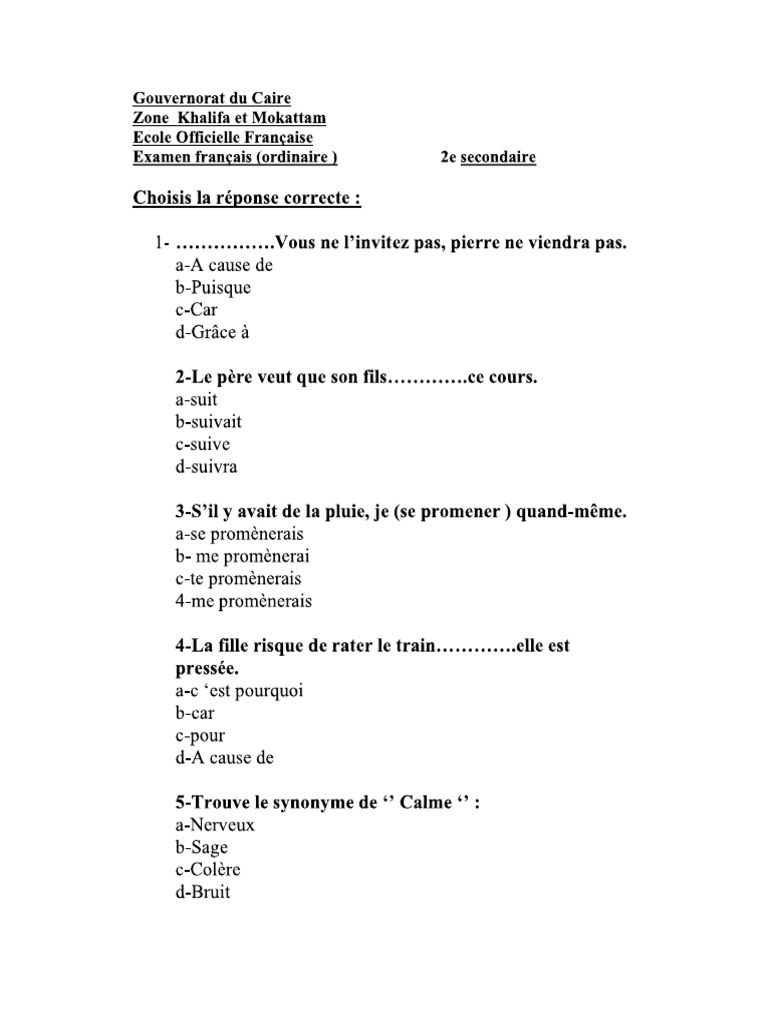 Gouvernorat du Caire
Zone Khalifa et Mokattam
Ecole Officielle Française
Examen français (ordinaire ) 2e secondaire

Choisis la réponse correcte :

1- …………….Vous ne l'invitez pas, pierre ne viendra pas.
a-A cause de
b-Puisque
c-Car
d-Grâce à

2-Le père veut que son fils………….ce cours.
a-suit
b-suivait
c-suive
d-suivra

3-S'il y avait de la pluie, je (se promener ) quand-même.
a-se promènerais
b- me promènerai
c-te promènerais
4-me promènerais

4-La fille risque de rater le train………….elle est pressée.
a-c 'est pourquoi
b-car
c-pour
d-A cause de

5-Trouve le synonyme de '' Calme '' :
a-Nerveux
b-Sage
c-Colère
d-Bruit